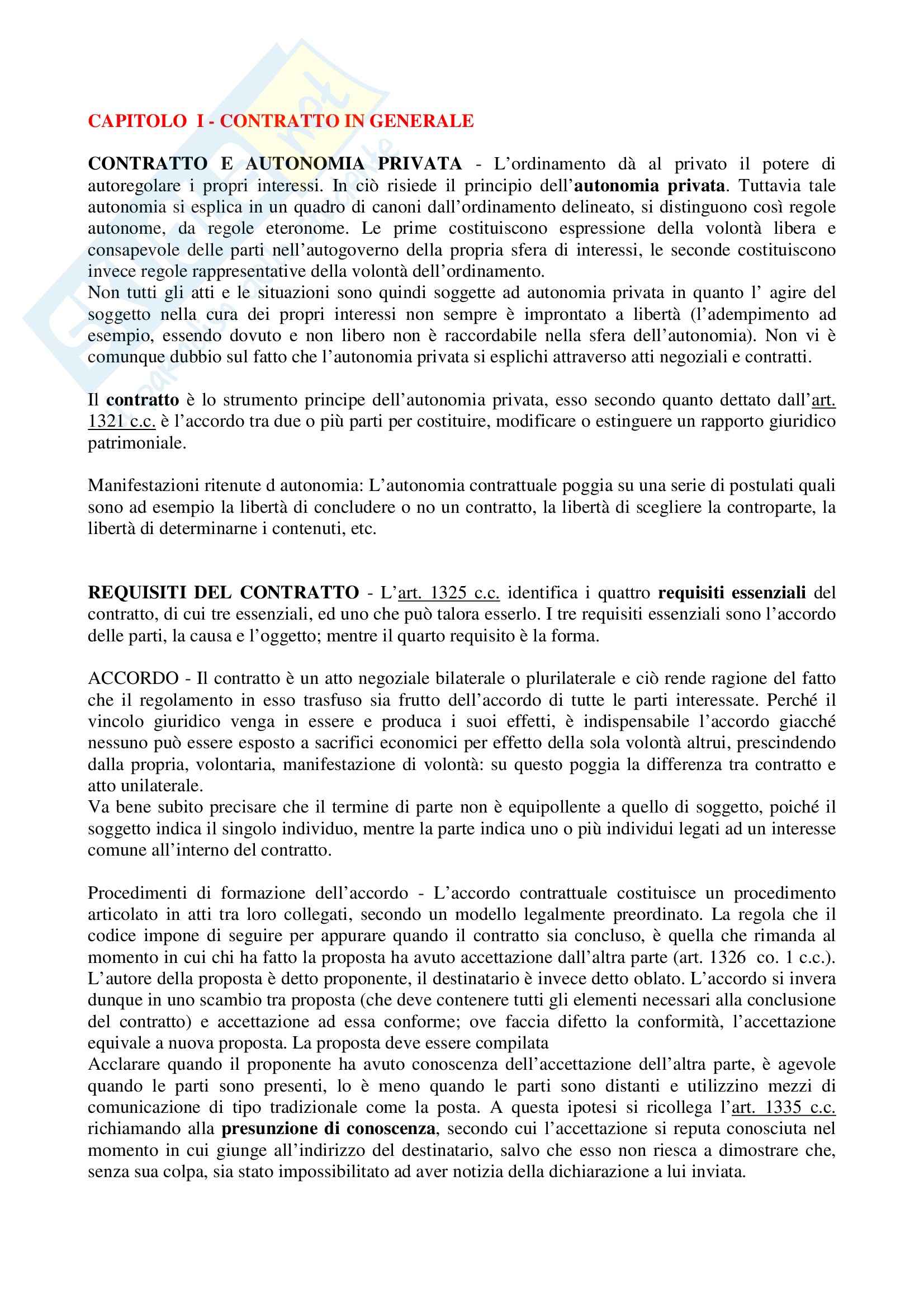 CAPITOLO I - CONTRATTO IN GENERALE

CONTRATTO E AUTONOMIA PRIVATA - L'ordinamento dà al privato il potere di autoregolare i propri interessi. In ciò risiede il principio dell'autonomia privata. Tuttavia tale autonomia si esplica in un quadro di canoni dall'ordinamento delineato, si distinguono così regole autonome, da regole eteronome. Le prime costituiscono espressione della volontà libera e consapevole delle parti nell'autogoverno della propria sfera di interessi, le seconde costituiscono invece regole rappresentative della volontà dell'ordinamento.
Non tutti gli atti e le situazioni sono quindi soggette ad autonomia privata in quanto l' agire del soggetto nella cura dei propri interessi non sempre è improntato a libertà (l'adempimento ad esempio, essendo dovuto e non libero non è raccordabile nella sfera dell'autonomia). Non vi è comunque dubbio sul fatto che l'autonomia privata si esplichi attraverso atti negoziali e contratti.

Il contratto è lo strumento principe dell'autonomia privata, esso secondo quanto dettato dall'art. 1321 c.c. è l'accordo tra due o più parti per costituire, modificare o estinguere un rapporto giuridico patrimoniale.

Manifestazioni ritenute d autonomia: L'autonomia contrattuale poggia su una serie di postulati quali sono ad esempio la libertà di concludere o no un contratto, la libertà di scegliere la controparte, la libertà di determinarne i contenuti, etc.

REQUISITI DEL CONTRATTO - L'art. 1325 c.c. identifica i quattro requisiti essenziali del contratto, di cui tre essenziali, ed uno che può talora esserlo. I tre requisiti essenziali sono l'accordo delle parti, la causa e l'oggetto; mentre il quarto requisito è la forma.

ACCORDO - Il contratto è un atto negoziale bilaterale o plurilaterale e ciò rende ragione del fatto che il regolamento in esso trasfuso sia frutto dell'accordo di tutte le parti interessate. Perché il vincolo giuridico venga in essere e produca i suoi effetti, è indispensabile l'accordo giacché nessuno può essere esposto a sacrifici economici per effetto della sola volontà altrui, prescindendo dalla propria, volontaria, manifestazione di volontà: su questo poggia la differenza tra contratto e atto unilaterale.
Va bene subito precisare che il termine di parte non è equipollente a quello di soggetto, poiché il soggetto indica il singolo individuo, mentre la parte indica uno o più individui legati ad un interesse comune all'interno del contratto.

Procedimenti di formazione dell'accordo - L'accordo contrattuale costituisce un procedimento articolato in atti tra loro collegati, secondo un modello legalmente preordinato. La regola che il codice impone di seguire per appurare quando il contratto sia concluso, è quella che rimanda al momento in cui chi ha fatto la proposta ha avuto accettazione dall'altra parte (art. 1326 co. 1 c.c.). L'autore della proposta è detto proponente, il destinatario è invece detto oblato. L'accordo si invera dunque in uno scambio tra proposta (che deve contenere tutti gli elementi necessari alla conclusione del contratto) e accettazione ad essa conforme; ove faccia difetto la conformità, l'accettazione equivale a nuova proposta. La proposta deve essere compilata
Acclarare quando il proponente ha avuto conoscenza dell'accettazione dell'altra parte, è agevole quando le parti sono presenti, lo è meno quando le parti sono distanti e utilizzino mezzi di comunicazione di tipo tradizionale come la posta. A questa ipotesi si ricollega l'art. 1335 c.c. richiamando alla presunzione di conoscenza, secondo cui l'accettazione si reputa conosciuta nel momento in cui giunge all'indirizzo del destinatario, salvo che esso non riesca a dimostrare che, senza sua colpa, sia stato impossibilitato ad aver notizia della dichiarazione a lui inviata.